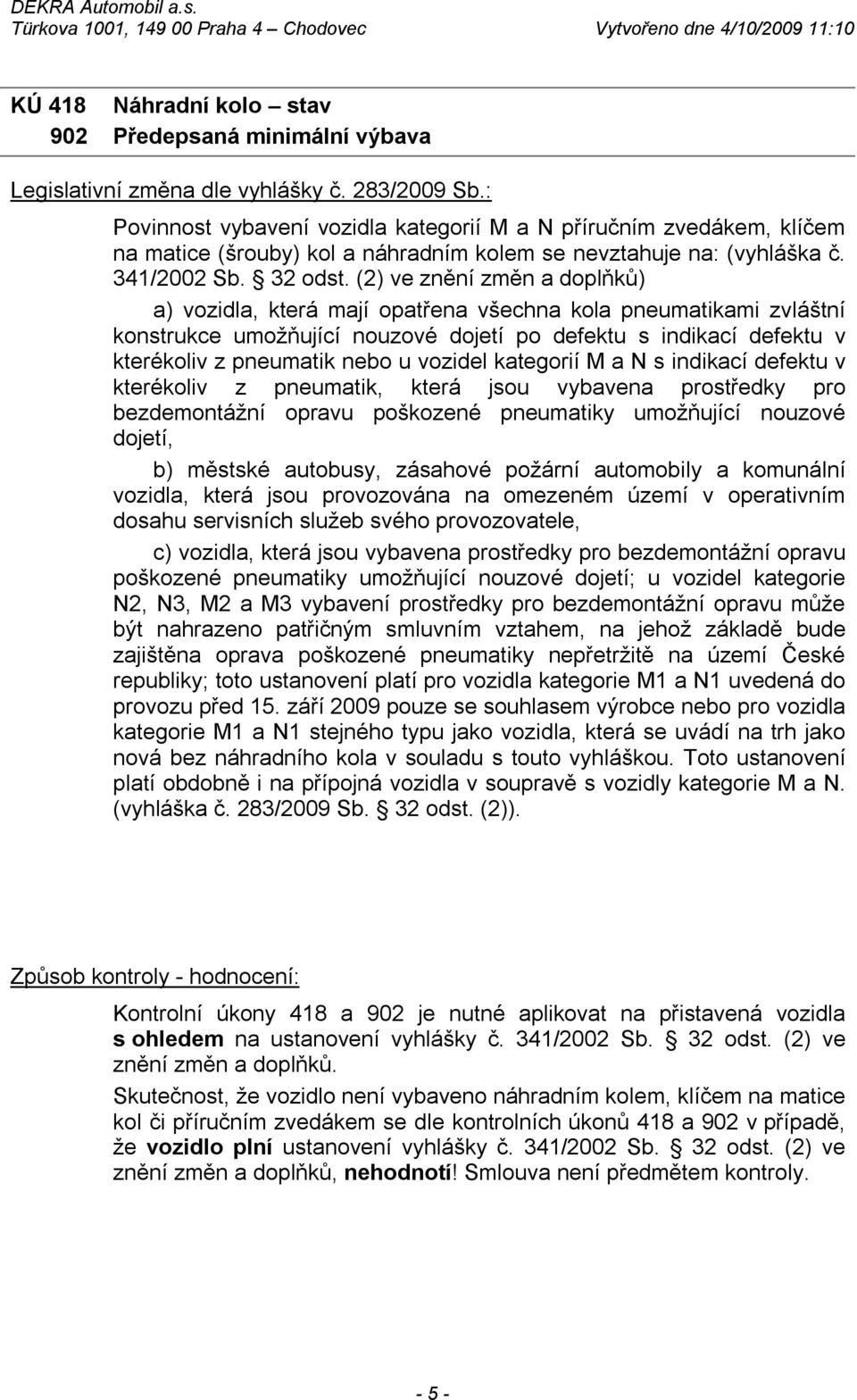 DEKRA Automobil a.s.
Türkova 1001, 149 00 Praha 4 – Chodovec Vytvořeno dne 4/10/2009 11:10

KÚ 418 Náhradní kolo – stav
902 Předepsaná minimální výbava

Legislativní změna dle vyhlášky č. 283/2009 Sb.:

Povinnost vybavení vozidla kategorií M a N příručním zvedákem, klíčem na matice (šrouby) kol a náhradním kolem se nevztahuje na: (vyhláška č. 341/2002 Sb. § 32 odst. (2) ve znění změn a doplňků)

a) vozidla, která mají opatřena všechna kola pneumatikami zvláštní konstrukce umožňující nouzové dojetí po defektu s indikací defektu v kterékoliv z pneumatik nebo u vozidel kategorií M a N s indikací defektu v kterékoliv z pneumatik, která jsou vybavena prostředky pro bezdemontážní opravu poškozené pneumatiky umožňující nouzové dojetí,

b) městské autobusy, zásahové požární automobily a komunální vozidla, která jsou provozována na omezeném území v operativním dosahu servisních služeb svého provozovatele,

c) vozidla, která jsou vybavena prostředky pro bezdemontážní opravu poškozené pneumatiky umožňující nouzové dojetí; u vozidel kategorie N2, N3, M2 a M3 vybavení prostředky pro bezdemontážní opravu může být nahrazeno patřičným smluvním vztahem, na jehož základě bude zajištěna oprava poškozené pneumatiky nepřetržitě na území České republiky; toto ustanovení platí pro vozidla kategorie M1 a N1 uvedená do provozu před 15. září 2009 pouze se souhlasem výrobce nebo pro vozidla kategorie M1 a N1 stejného typu jako vozidla, která se uvádí na trh jako nová bez náhradního kola v souladu s touto vyhláškou. Toto ustanovení platí obdobně i na přípojná vozidla v soupravě s vozidly kategorie M a N. (vyhláška č. 283/2009 Sb. § 32 odst. (2)).

Způsob kontroly - hodnocení:

Kontrolní úkony 418 a 902 je nutné aplikovat na přistavená vozidla s ohledem na ustanovení vyhlášky č. 341/2002 Sb. § 32 odst. (2) ve znění změn a doplňků.

Skutečnost, že vozidlo není vybaveno náhradním kolem, klíčem na matice kol či příručním zvedákem se dle kontrolních úkonů 418 a 902 v případě, že vozidlo plní ustanovení vyhlášky č. 341/2002 Sb. § 32 odst. (2) ve znění změn a doplňků, nehodnotí! Smlouva není předmětem kontroly.

- 5 -